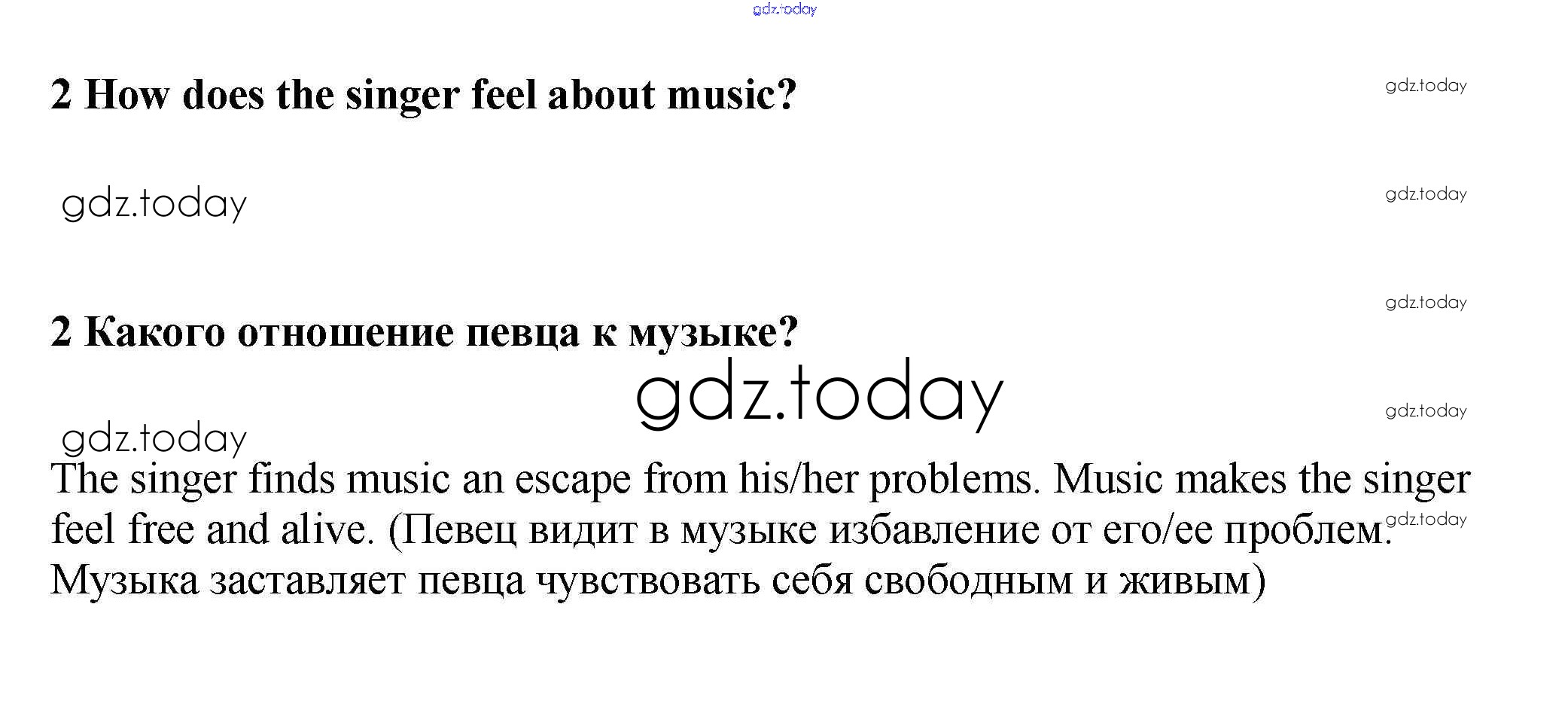 2 How does the singer feel about music?

2 Какого отношение певца к музыке?

The singer finds music an escape from his/her problems. Music makes the singer feel free and alive. (Певец видит в музыке избавление от его/ее проблем. Музыка заставляет певца чувствовать себя свободным и живым)

gdz.today